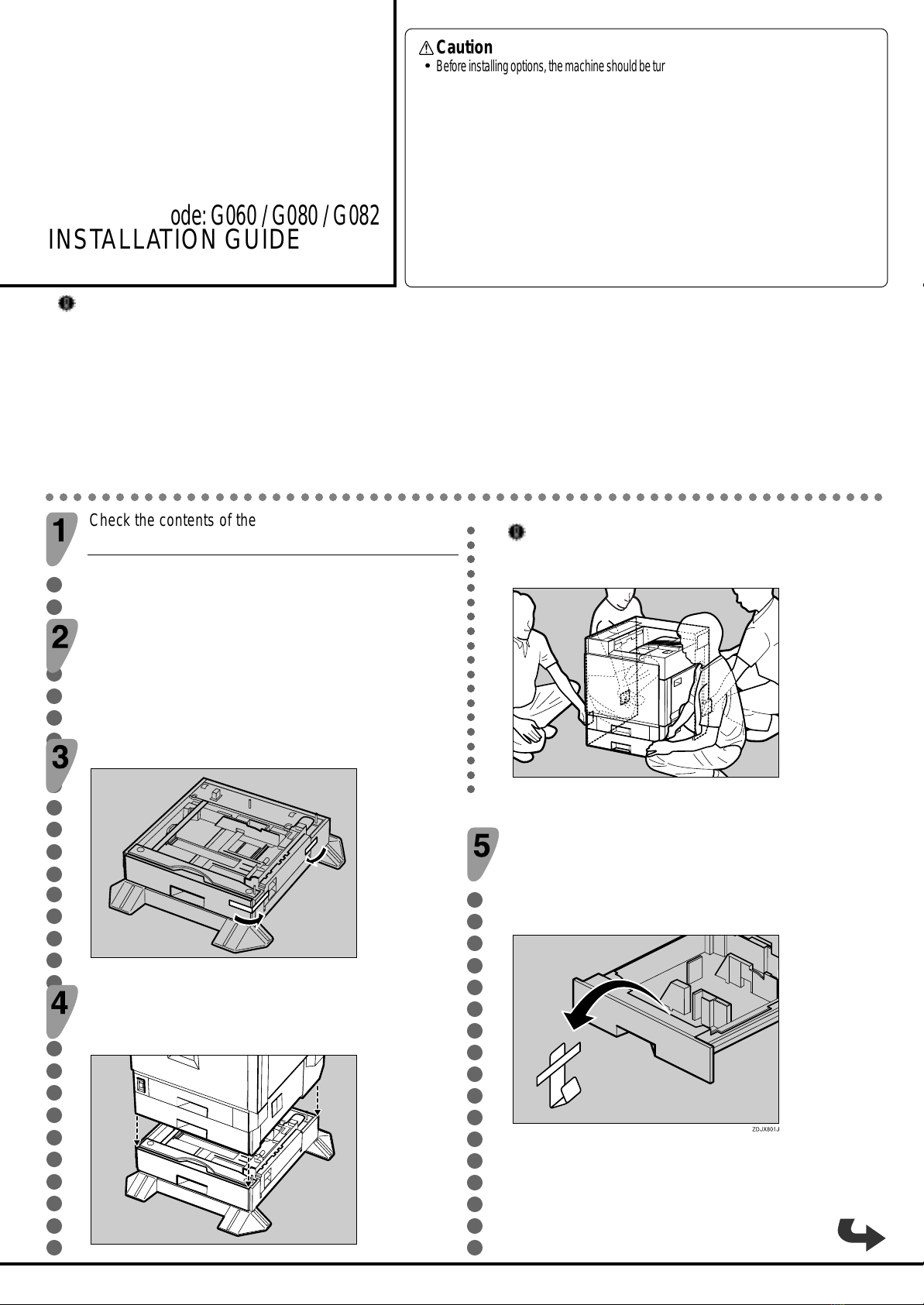 ode: G060 / G080 / G082
INSTALLATION GUIDE

Caution
• Before installing options, the machine should be tur

1 Check the contents of the

2

3

4

5

ZDJX801J